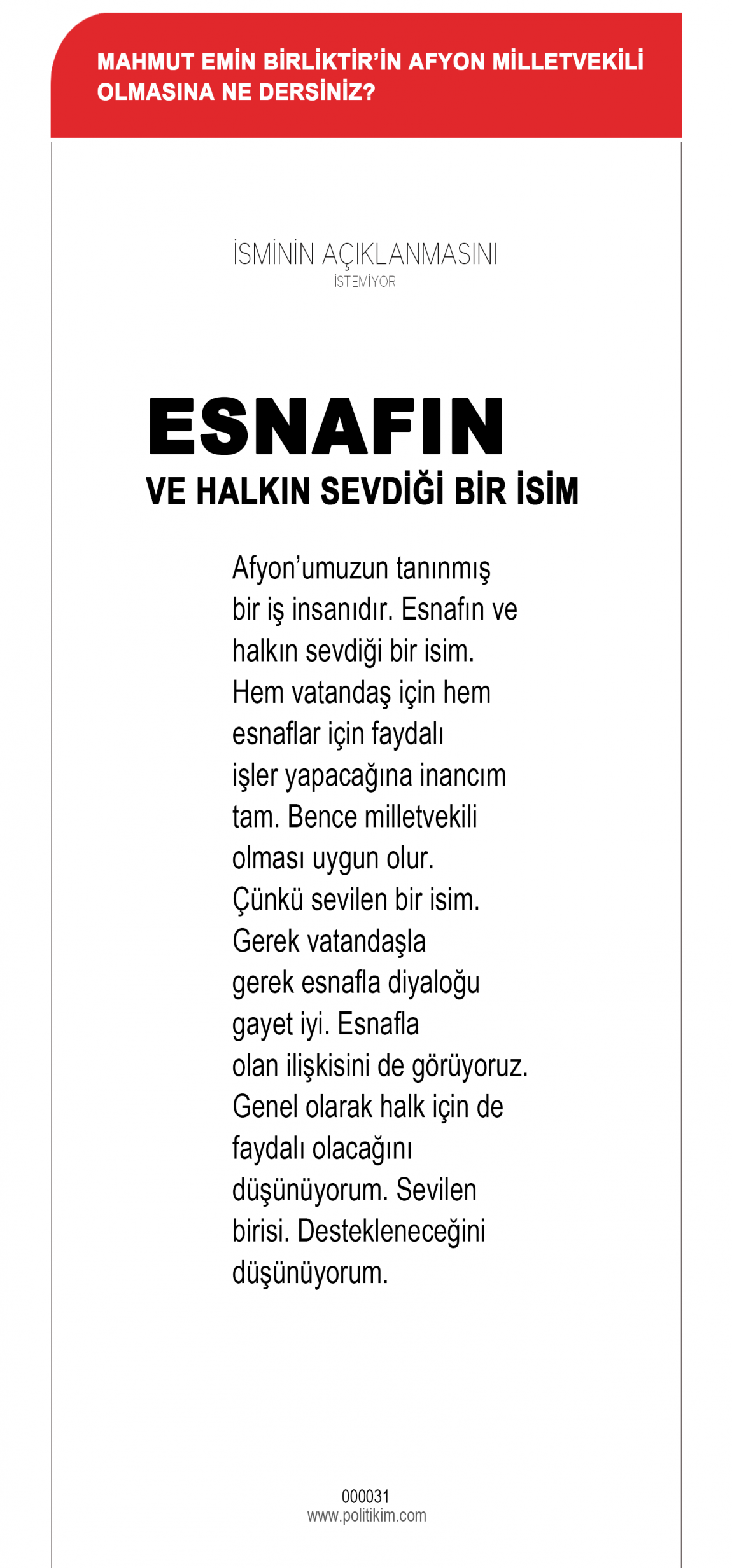 MAHMUT EMİN BİRLİKTİR'İN AFYON MİLLETVEKİLİ OLMASINA NE DERSİNİZ?

İSMİNİN AÇIKLANMASINI İSTEMİYOR

ESNAFIN
VE HALKIN SEVDİĞİ BİR İSİM

Afyon'umuzun tanınmış bir iş insanıdır. Esnafın ve halkın sevdiği bir isim. Hem vatandaş için hem esnaflar için faydalı işler yapacağına inancım tam. Bence milletvekili olması uygun olur. Çünkü sevilen bir isim. Gerek vatandaşla gerek esnafla diyaloğu gayet iyi. Esnafla olan ilişkisini de görüyoruz. Genel olarak halk için de faydalı olacağını düşünüyorum. Sevilen birisi. Destekleneceğini düşünüyorum.

000031
www.politikim.com